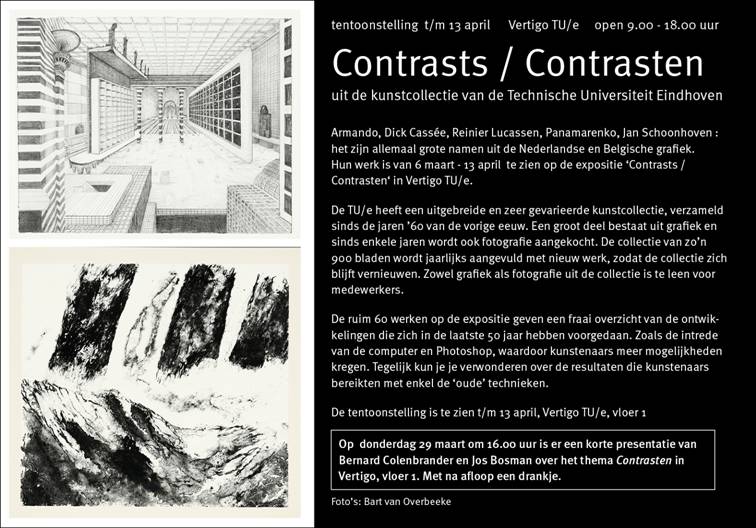 tentoonstelling t/m 13 april Vertigo TU/e open 9.00 - 18.00 uur

Contrasts / Contrasten

uit de kunstcollectie van de Technische Universiteit Eindhoven

Armando, Dick Cassée, Reinier Lucassen, Panamarenko, Jan Schoonhoven : het zijn allemaal grote namen uit de Nederlandse en Belgische grafiek. Hun werk is van 6 maart - 13 april te zien op de expositie 'Contrasts / Contrasten' in Vertigo TU/e.

De TU/e heeft een uitgebreide en zeer gevarieerde kunstcollectie, verzameld sinds de jaren '60 van de vorige eeuw. Een groot deel bestaat uit grafiek en sinds enkele jaren wordt ook fotografie aangekocht. De collectie van zo'n 900 bladen wordt jaarlijks aangevuld met nieuw werk, zodat de collectie zich blijft vernieuwen. Zowel grafiek als fotografie uit de collectie is te leen voor medewerkers.

De ruim 60 werken op de expositie geven een fraai overzicht van de ontwikkelingen die zich in de laatste 50 jaar hebben voorgedaan. Zoals de intrede van de computer en Photoshop, waardoor kunstenaars meer mogelijkheden kregen. Tegelijk kun je je verwonderen over de resultaten die kunstenaars bereikten met enkel de 'oude' technieken.

De tentoonstelling is te zien t/m 13 april, Vertigo TU/e, vloer 1

Op donderdag 29 maart om 16.00 uur is er een korte presentatie van Bernard Colenbrander en Jos Bosman over het thema Contrasten in Vertigo, vloer 1. Met na afloop een drankje.

Foto's: Bart van Overbeeke